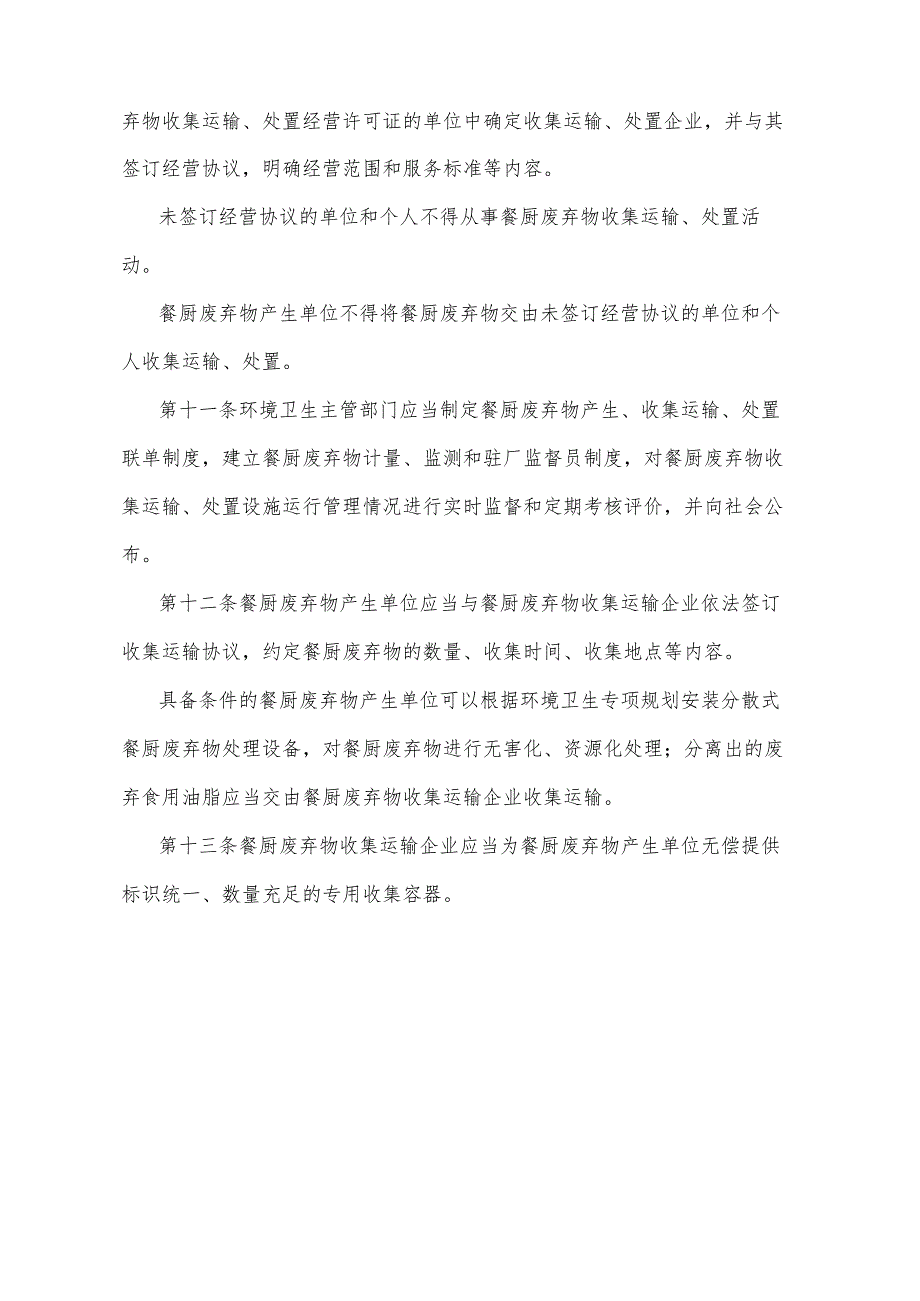 弃物收集运输、处置经营许可证的单位中确定收集运输、处置企业，并与其签订经营协议，明确经营范围和服务标准等内容。

未签订经营协议的单位和个人不得从事餐厨废弃物收集运输、处置活动。

餐厨废弃物产生单位不得将餐厨废弃物交由未签订经营协议的单位和个人收集运输、处置。

第十一条环境卫生主管部门应当制定餐厨废弃物产生、收集运输、处置联单制度，建立餐厨废弃物计量、监测和驻厂监督员制度，对餐厨废弃物收集运输、处置设施运行管理情况进行实时监督和定期考核评价，并向社会公布。

第十二条餐厨废弃物产生单位应当与餐厨废弃物收集运输企业依法签订收集运输协议，约定餐厨废弃物的数量、收集时间、收集地点等内容。

具备条件的餐厨废弃物产生单位可以根据环境卫生专项规划安装分散式餐厨废弃物处理设备，对餐厨废弃物进行无害化、资源化处理；分离出的废弃食用油脂应当交由餐厨废弃物收集运输企业收集运输。

第十三条餐厨废弃物收集运输企业应当为餐厨废弃物产生单位无偿提供标识统一、数量充足的专用收集容器。